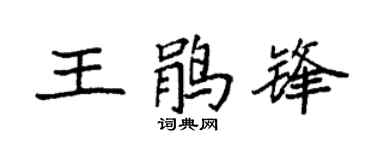 王鹃锋

词典网